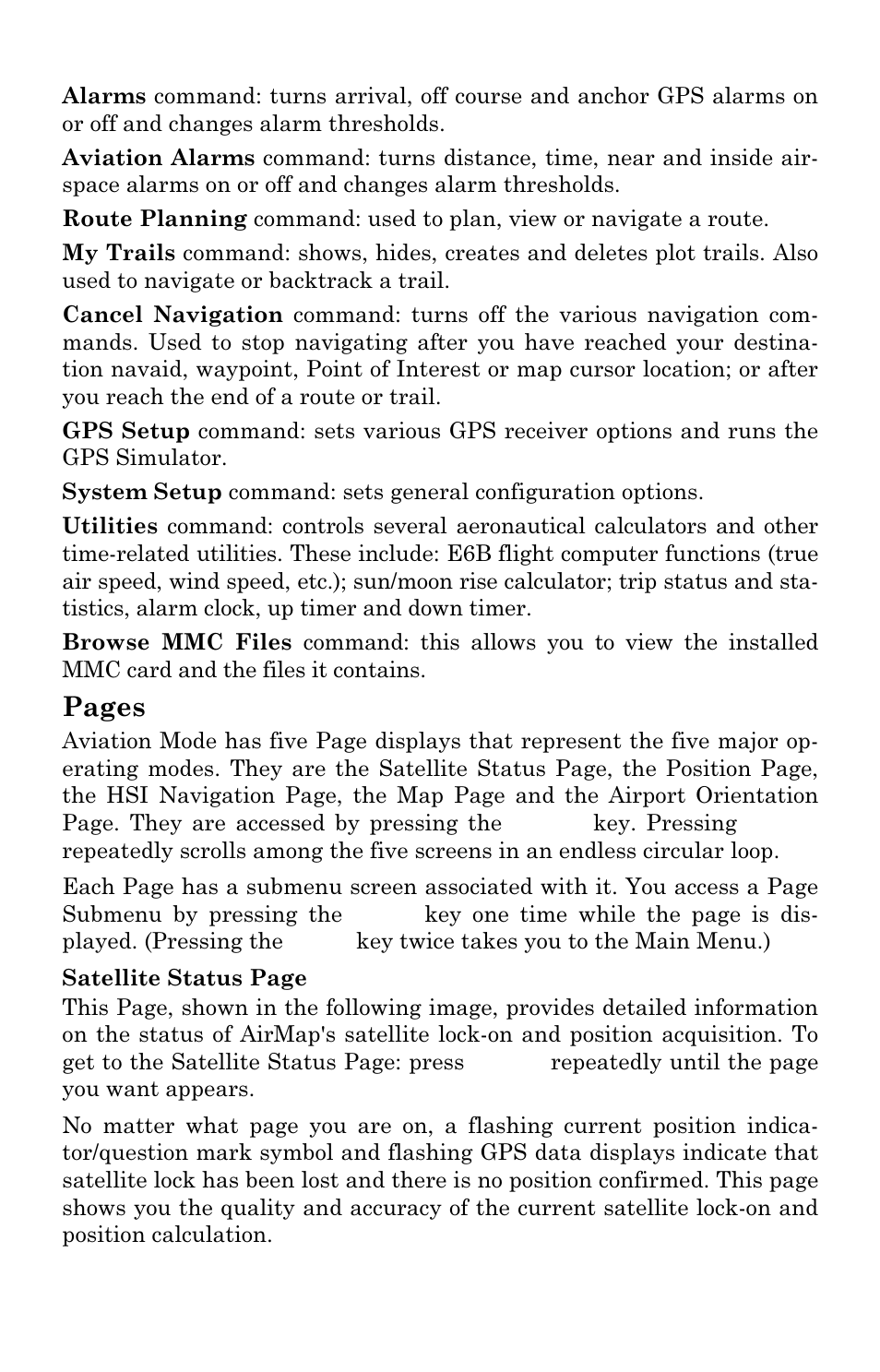 Alarms command: turns arrival, off course and anchor GPS alarms on or off and changes alarm thresholds.

Aviation Alarms command: turns distance, time, near and inside airspace alarms on or off and changes alarm thresholds.

Route Planning command: used to plan, view or navigate a route.

My Trails command: shows, hides, creates and deletes plot trails. Also used to navigate or backtrack a trail.

Cancel Navigation command: turns off the various navigation commands. Used to stop navigating after you have reached your destination navaid, waypoint, Point of Interest or map cursor location; or after you reach the end of a route or trail.

GPS Setup command: sets various GPS receiver options and runs the GPS Simulator.

System Setup command: sets general configuration options.

Utilities command: controls several aeronautical calculators and other time-related utilities. These include: E6B flight computer functions (true air speed, wind speed, etc.); sun/moon rise calculator; trip status and statistics, alarm clock, up timer and down timer.

Browse MMC Files command: this allows you to view the installed MMC card and the files it contains.

Pages

Aviation Mode has five Page displays that represent the five major operating modes. They are the Satellite Status Page, the Position Page, the HSI Navigation Page, the Map Page and the Airport Orientation Page. They are accessed by pressing the key. Pressing repeatedly scrolls among the five screens in an endless circular loop.

Each Page has a submenu screen associated with it. You access a Page Submenu by pressing the key one time while the page is displayed. (Pressing the key twice takes you to the Main Menu.)

Satellite Status Page

This Page, shown in the following image, provides detailed information on the status of AirMap's satellite lock-on and position acquisition. To get to the Satellite Status Page: press repeatedly until the page you want appears.

No matter what page you are on, a flashing current position indicator/question mark symbol and flashing GPS data displays indicate that satellite lock has been lost and there is no position confirmed. This page shows you the quality and accuracy of the current satellite lock-on and position calculation.